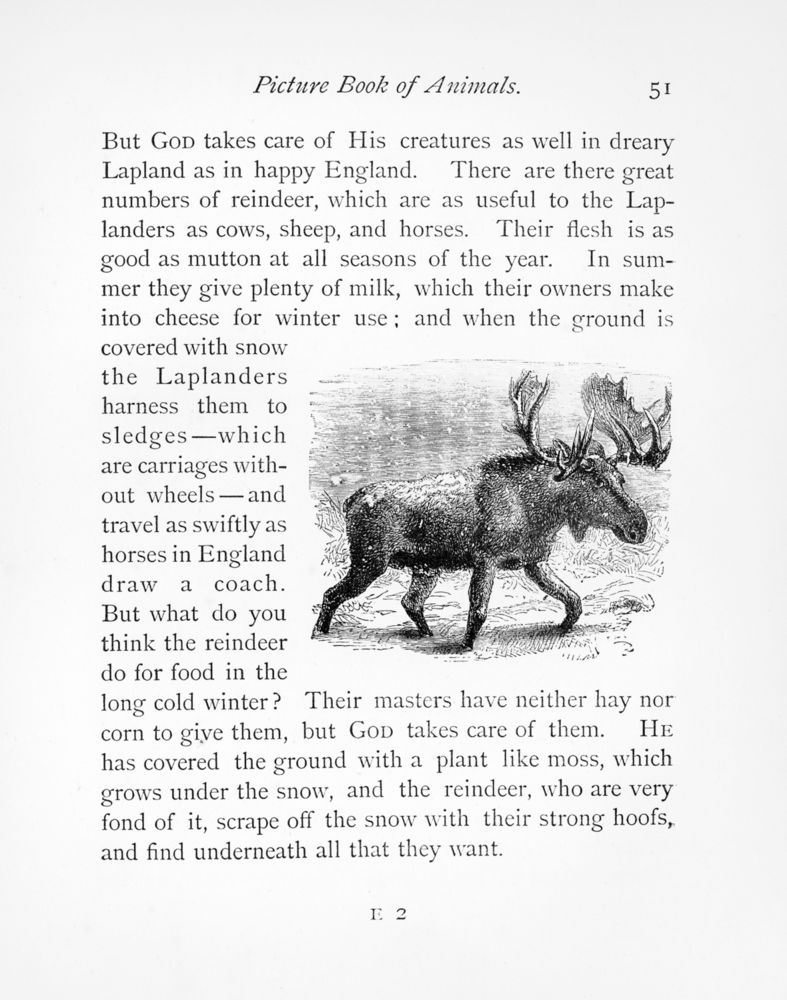 Picture Book of Animals. 51

But God takes care of His creatures as well in dreary Lapland as in happy England. There are there great numbers of reindeer, which are as useful to the Laplanders as cows, sheep, and horses. Their flesh is as good as mutton at all seasons of the year. In summer they give plenty of milk, which their owners make into cheese for winter use; and when the ground is covered with snow the Laplanders harness them to sledges—which are carriages without wheels—and travel as swiftly as horses in England draw a coach. But what do you think the reindeer do for food in the long cold winter? Their masters have neither hay nor corn to give them, but God takes care of them. He has covered the ground with a plant like moss, which grows under the snow, and the reindeer, who are very fond of it, scrape off the snow with their strong hoofs, and find underneath all that they want.

E 2